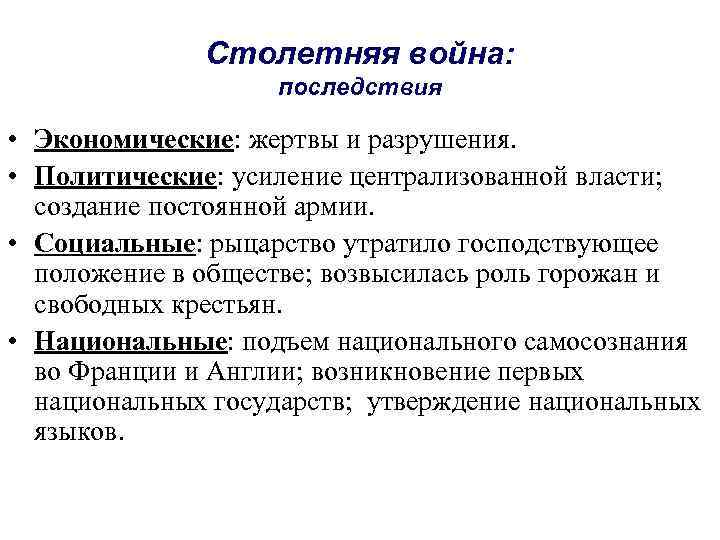 Столетняя война:
последствия

• Экономические: жертвы и разрушения.
• Политические: усиление централизованной власти; создание постоянной армии.
• Социальные: рыцарство утратило господствующее положение в обществе; возвысилась роль горожан и свободных крестьян.
• Национальные: подъем национального самосознания во Франции и Англии; возникновение первых национальных государств; утверждение национальных языков.